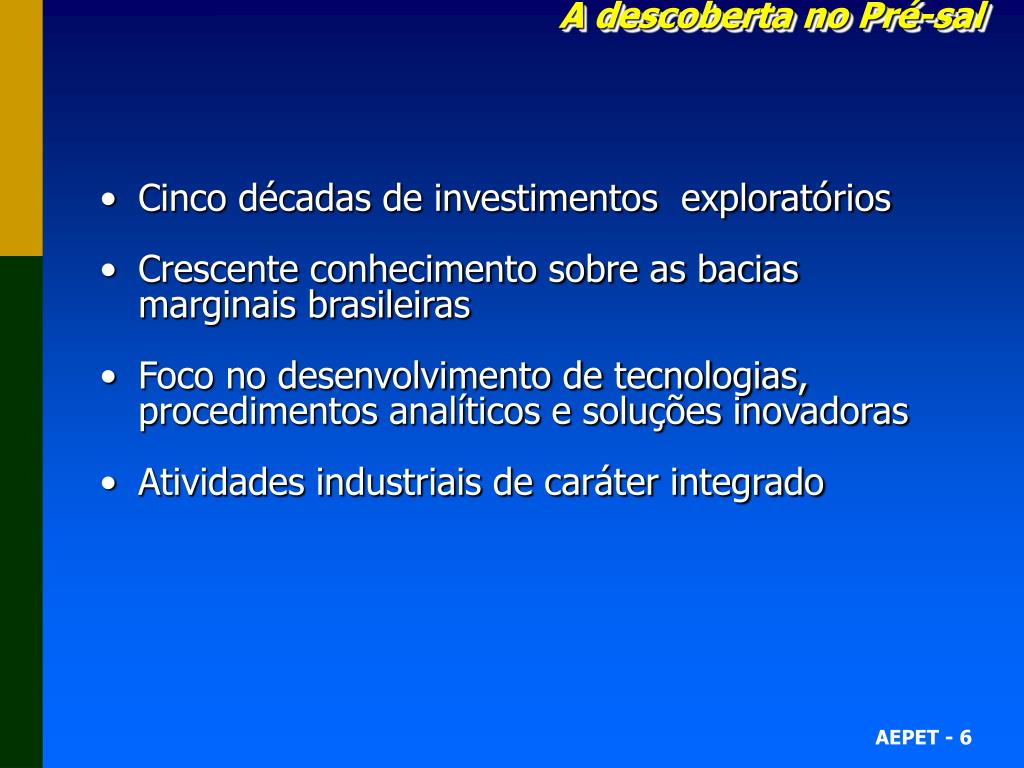 A descoberta no Pré-sal

• Cinco décadas de investimentos exploratórios

• Crescente conhecimento sobre as bacias marginais brasileiras

• Foco no desenvolvimento de tecnologias, procedimentos analíticos e soluções inovadoras

• Atividades industriais de caráter integrado

AEPET - 6